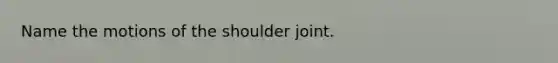 Name the motions of the shoulder joint.